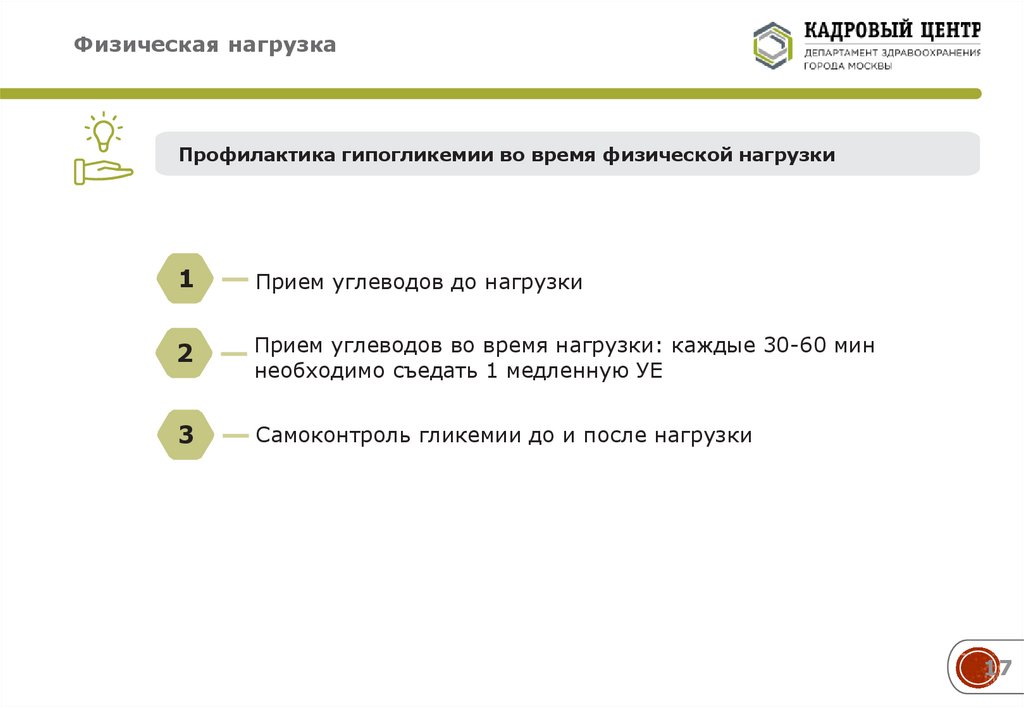 Физическая нагрузка

КАДРОВЫЙ ЦЕНТР
ДЕПАРТАМЕНТ ЗДРАВООХРАНЕНИЯ ГОРОДА МОСКВЫ

Профилактика гипогликемии во время физической нагрузки

1 Прием углеводов до нагрузки

2 Прием углеводов во время нагрузки: каждые 30-60 мин необходимо съедать 1 медленную УЕ

3 Самоконтроль гликемии до и после нагрузки

17